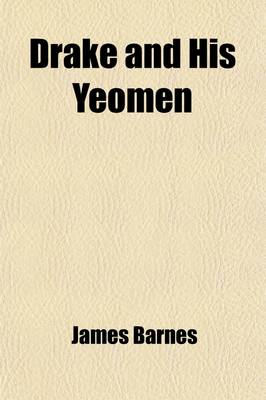 Drake and His Yeomen

James Barnes